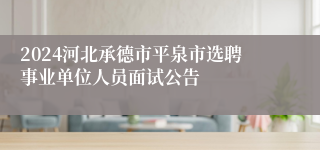 2024河北承德市平泉市选聘事业单位人员面试公告